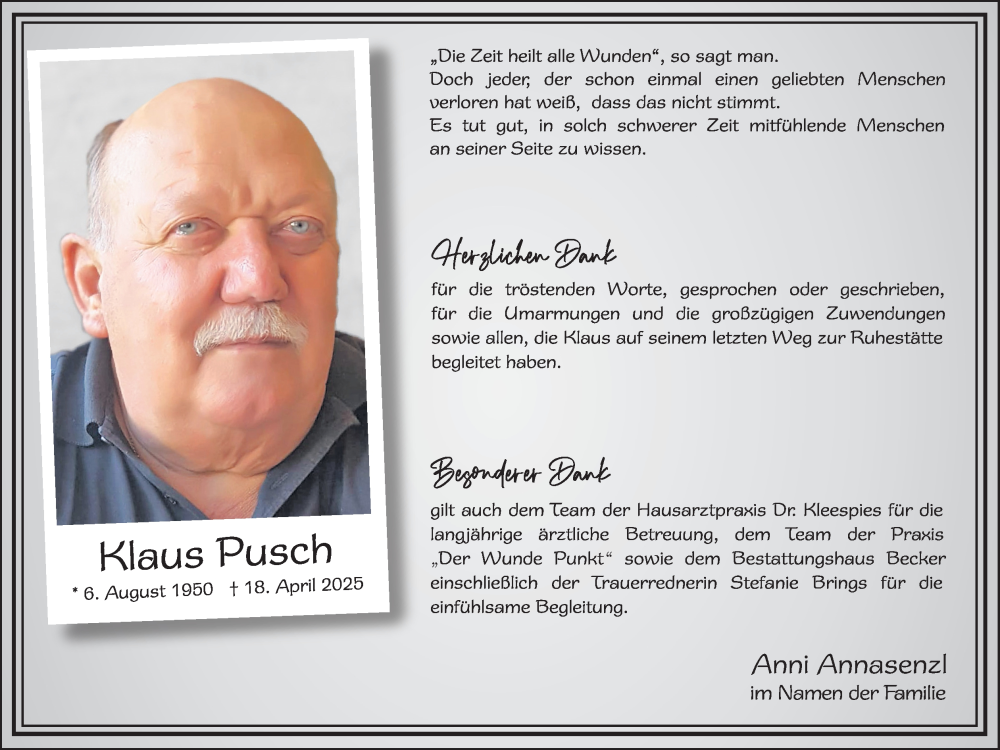 Klaus Pusch

* 6. August 1950 † 18. April 2025

„Die Zeit heilt alle Wunden“, so sagt man.
Doch jeder, der schon einmal einen geliebten Menschen verloren hat weiß, dass das nicht stimmt.
Es tut gut, in solch schwerer Zeit mitfühlende Menschen an seiner Seite zu wissen.

Herzlichen Dank

für die tröstenden Worte, gesprochen oder geschrieben, für die Umarmungen und die großzügigen Zuwendungen sowie allen, die Klaus auf seinem letzten Weg zur Ruhestätte begleitet haben.

Besonderer Dank

gilt auch dem Team der Hausarztpraxis Dr. Kleespies für die langjährige ärztliche Betreuung, dem Team der Praxis „Der Wunde Punkt“ sowie dem Bestattungshaus Becker einschließlich der Trauerrednerin Stefanie Brings für die einfühlsame Begleitung.

Anni Annasenzl
im Namen der Familie